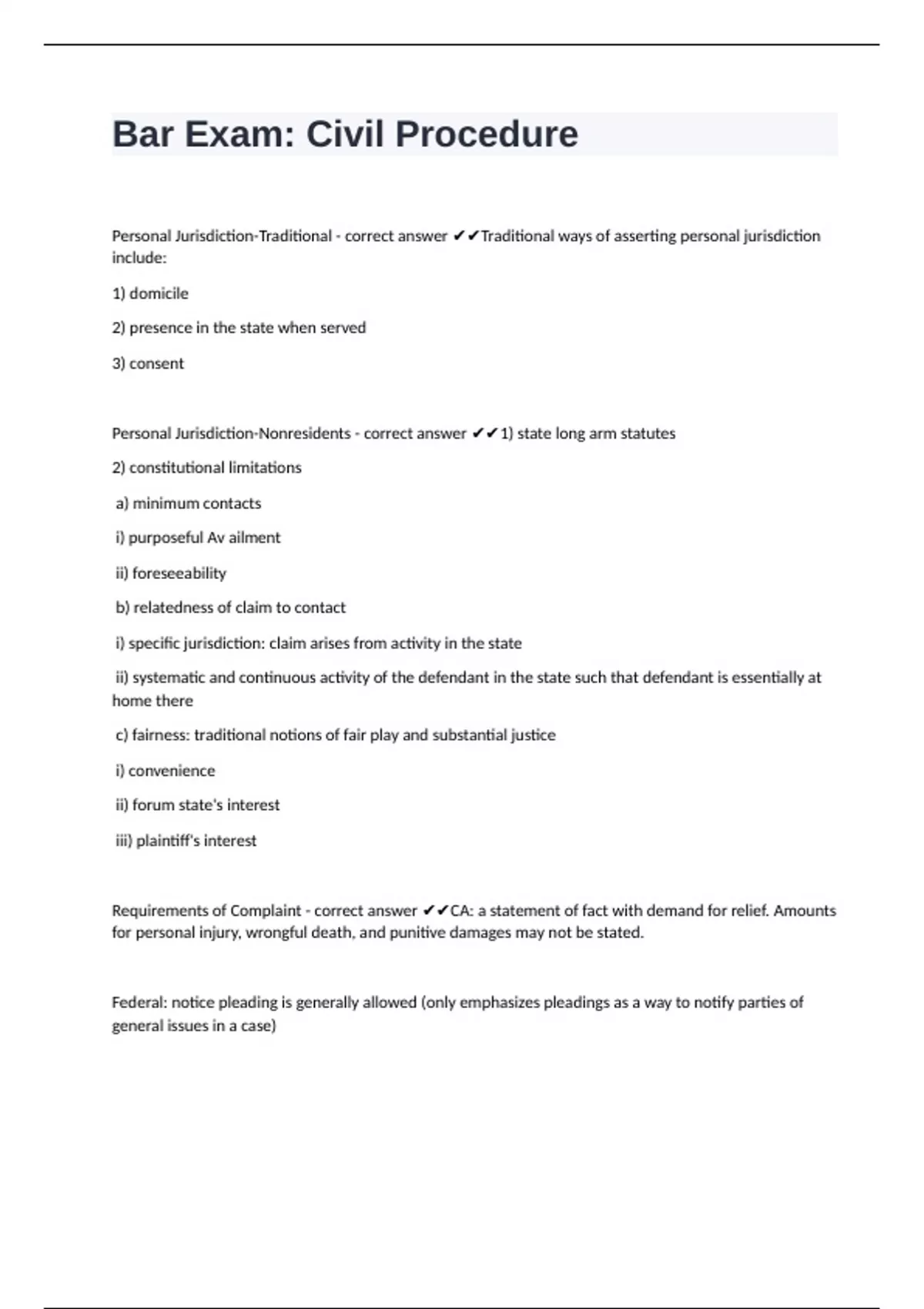 Bar Exam: Civil Procedure

Personal Jurisdiction-Traditional - correct answer ✔✔Traditional ways of asserting personal jurisdiction include:

1) domicile

2) presence in the state when served

3) consent

Personal Jurisdiction-Nonresidents - correct answer ✔✔1) state long arm statutes

2) constitutional limitations

a) minimum contacts

i) purposeful Av ailment

ii) foreseeability

b) relatedness of claim to contact

i) specific jurisdiction: claim arises from activity in the state

ii) systematic and continuous activity of the defendant in the state such that defendant is essentially at home there

c) fairness: traditional notions of fair play and substantial justice

i) convenience

ii) forum state's interest

iii) plaintiff's interest

Requirements of Complaint - correct answer ✔✔CA: a statement of fact with demand for relief. Amounts for personal injury, wrongful death, and punitive damages may not be stated.

Federal: notice pleading is generally allowed (only emphasizes pleadings as a way to notify parties of general issues in a case)